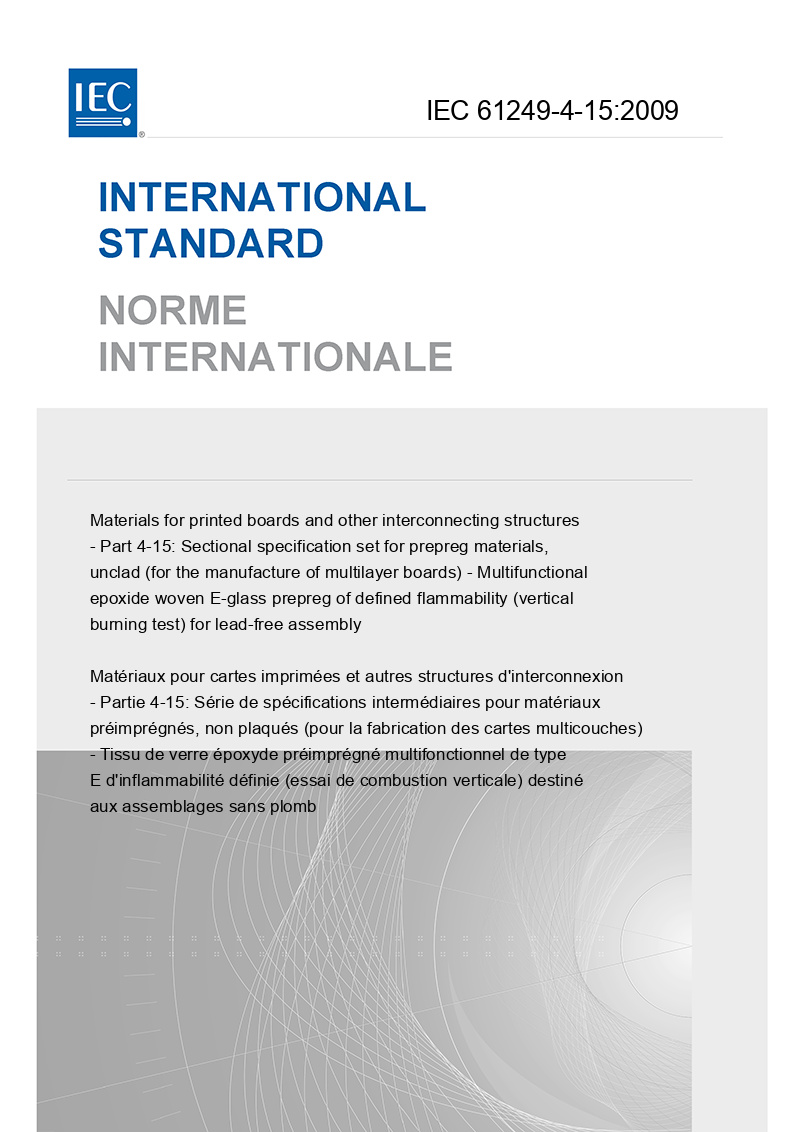 IEC®

IEC 61249-4-15:2009

INTERNATIONAL STANDARD

NORME INTERNATIONALE

Materials for printed boards and other interconnecting structures - Part 4-15: Sectional specification set for prepreg materials, unclad (for the manufacture of multilayer boards) - Multifunctional epoxide woven E-glass prepreg of defined flammability (vertical burning test) for lead-free assembly

Matériaux pour cartes imprimées et autres structures d'interconnexion - Partie 4-15: Série de spécifications intermédiaires pour matériaux préimprégnés, non plaqués (pour la fabrication des cartes multicouches) - Tissu de verre époxyde préimprégné multifonctionnel de type E d'inflammabilité définie (essai de combustion verticale) destiné aux assemblages sans plomb